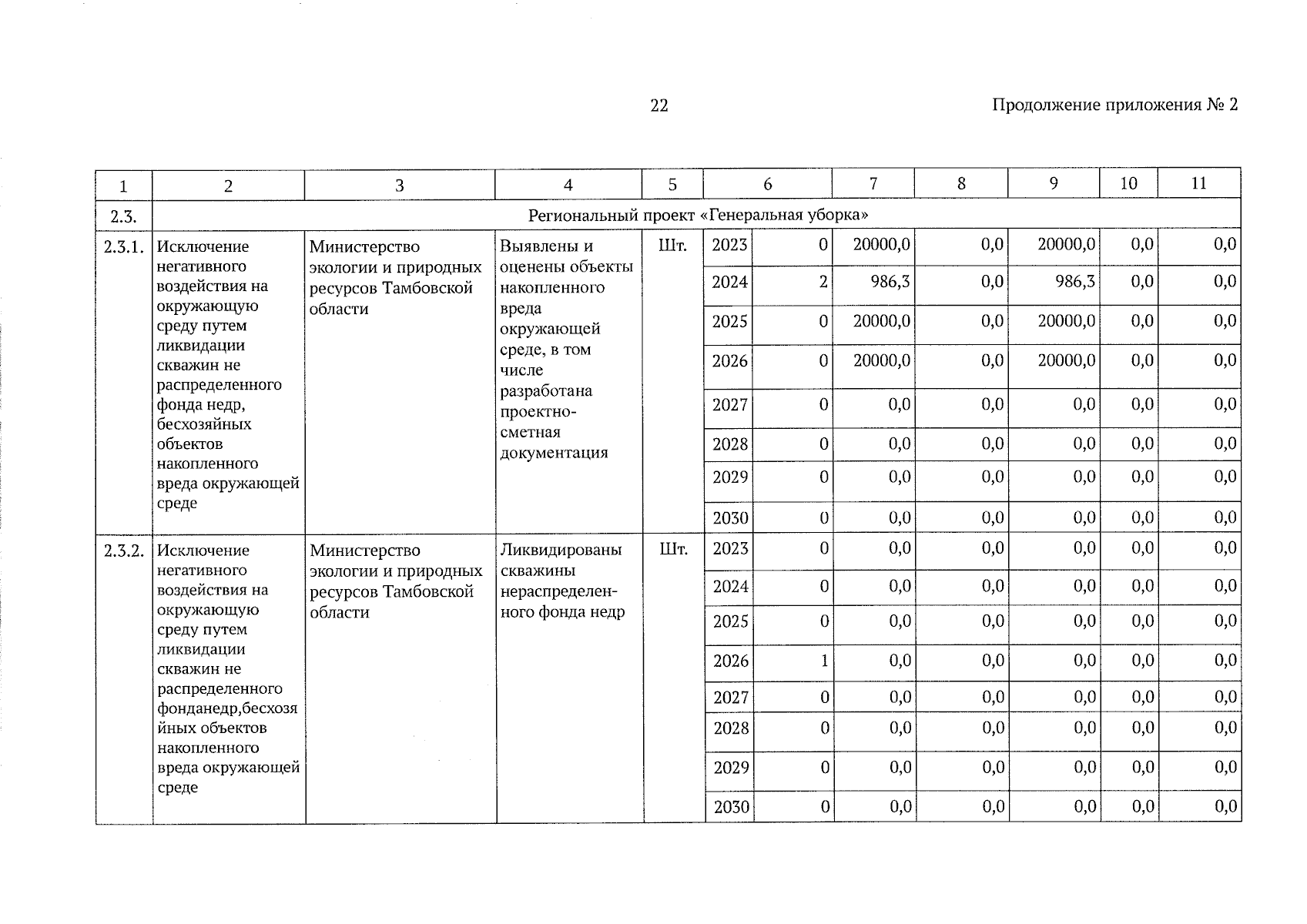 22

Продолжение приложения № 2

| 1 | 2 | 3 | 4 | 5 | 6 | | 7 | 8 | 9 | 10 | 11 |
|---|---|---|---|---|---|---|---|---|---|---|---|
| 2.3. | Региональный проект «Генеральная уборка» | | | | | | | | | | |
| 2.3.1. | Исключение негативного воздействия на окружающую среду путем ликвидации скважин не распределенного фонда недр, бесхозяйных объектов накопленного вреда окружающей среде | Министерство экологии и природных ресурсов Тамбовской области | Выявлены и оценены объекты накопленного вреда окружающей среде, в том числе разработана проектно-сметная документация | Шт. | 2023 | 0 | 20000,0 | 0,0 | 20000,0 | 0,0 | 0,0 |
| | | | | | 2024 | 2 | 986,3 | 0,0 | 986,3 | 0,0 | 0,0 |
| | | | | | 2025 | 0 | 20000,0 | 0,0 | 20000,0 | 0,0 | 0,0 |
| | | | | | 2026 | 0 | 20000,0 | 0,0 | 20000,0 | 0,0 | 0,0 |
| | | | | | 2027 | 0 | 0,0 | 0,0 | 0,0 | 0,0 | 0,0 |
| | | | | | 2028 | 0 | 0,0 | 0,0 | 0,0 | 0,0 | 0,0 |
| | | | | | 2029 | 0 | 0,0 | 0,0 | 0,0 | 0,0 | 0,0 |
| | | | | | 2030 | 0 | 0,0 | 0,0 | 0,0 | 0,0 | 0,0 |
| 2.3.2. | Исключение негативного воздействия на окружающую среду путем ликвидации скважин не распределенного фонданедр,бесхозяйных объектов накопленного вреда окружающей среде | Министерство экологии и природных ресурсов Тамбовской области | Ликвидированы скважины нераспределенного фонда недр | Шт. | 2023 | 0 | 0,0 | 0,0 | 0,0 | 0,0 | 0,0 |
| | | | | | 2024 | 0 | 0,0 | 0,0 | 0,0 | 0,0 | 0,0 |
| | | | | | 2025 | 0 | 0,0 | 0,0 | 0,0 | 0,0 | 0,0 |
| | | | | | 2026 | 1 | 0,0 | 0,0 | 0,0 | 0,0 | 0,0 |
| | | | | | 2027 | 0 | 0,0 | 0,0 | 0,0 | 0,0 | 0,0 |
| | | | | | 2028 | 0 | 0,0 | 0,0 | 0,0 | 0,0 | 0,0 |
| | | | | | 2029 | 0 | 0,0 | 0,0 | 0,0 | 0,0 | 0,0 |
| | | | | | 2030 | 0 | 0,0 | 0,0 | 0,0 | 0,0 | 0,0 |